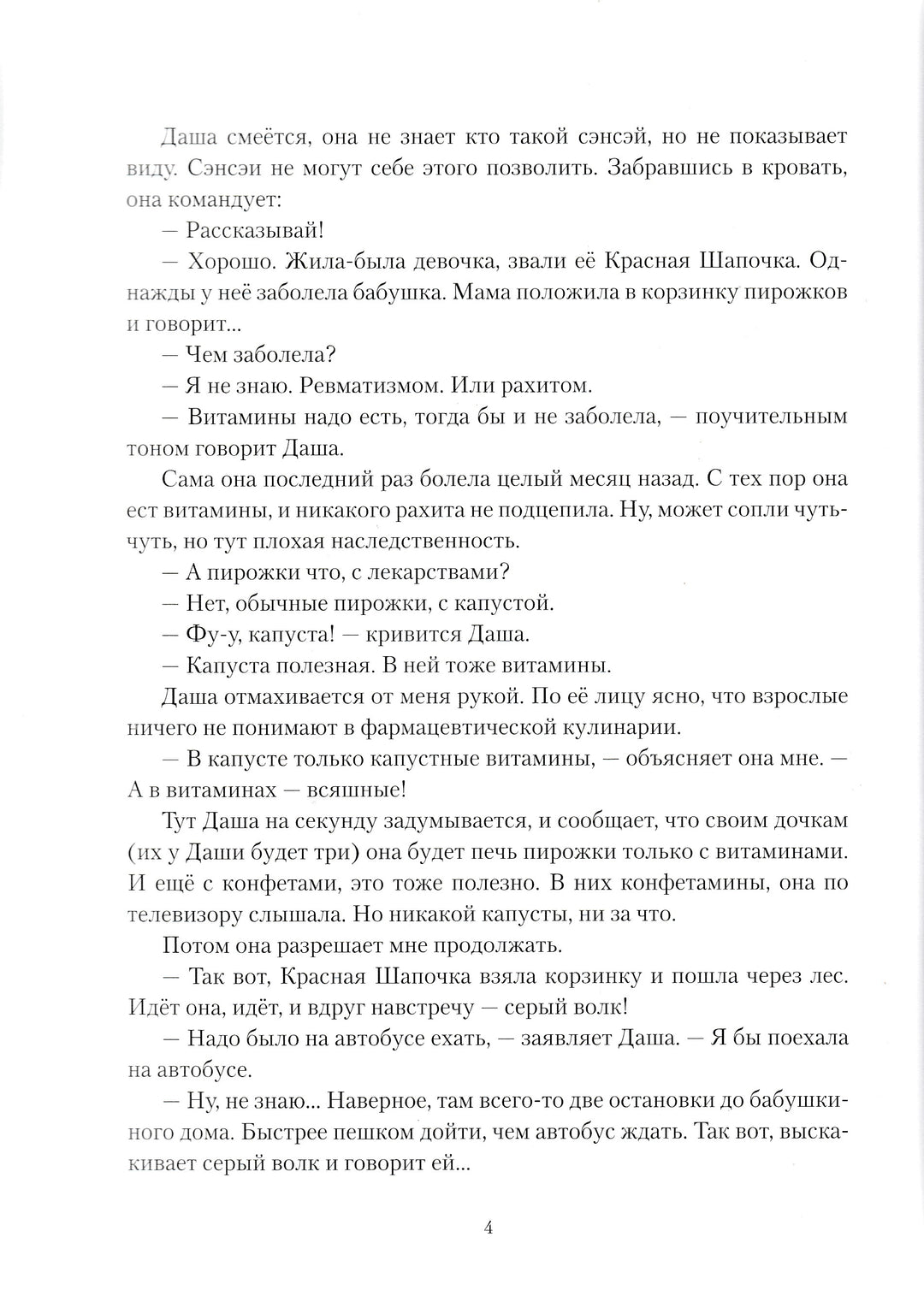 Даша смеётся, она не знает кто такой сэнсэй, но не показывает виду. Сэнсэи не могут себе этого позволить. Забравшись в кровать, она командует:

— Рассказывай!

— Хорошо. Жила-была девочка, звали её Красная Шапочка. Однажды у неё заболела бабушка. Мама положила в корзинку пирожков и говорит...

— Чем заболела?

— Я не знаю. Ревматизмом. Или рахитом.

— Витамины надо есть, тогда бы и не заболела, — поучительным тоном говорит Даша.

Сама она последний раз болела целый месяц назад. С тех пор она ест витамины, и никакого рахита не подцепила. Ну, может сопли чуть-чуть, но тут плохая наследственность.

— А пирожки что, с лекарствами?

— Нет, обычные пирожки, с капустой.

— Фу-у, капуста! — кривится Даша.

— Капуста полезная. В ней тоже витамины.

Даша отмахивается от меня рукой. По её лицу ясно, что взрослые ничего не понимают в фармацевтической кулинарии.

— В капусте только капустные витамины, — объясняет она мне. — А в витаминах — всяшные!

Тут Даша на секунду задумывается, и сообщает, что своим дочкам (их у Даши будет три) она будет печь пирожки только с витаминами. И ещё с конфетами, это тоже полезно. В них конфетамины, она по телевизору слышала. Но никакой капусты, ни за что.

Потом она разрешает мне продолжать.

— Так вот, Красная Шапочка взяла корзинку и пошла через лес. Идёт она, идёт, и вдруг навстречу — серый волк!

— Надо было на автобусе ехать, — заявляет Даша. — Я бы поехала на автобусе.

— Ну, не знаю... Наверное, там всего-то две остановки до бабушкиного дома. Быстрее пешком дойти, чем автобус ждать. Так вот, выскакивает серый волк и говорит ей...

4